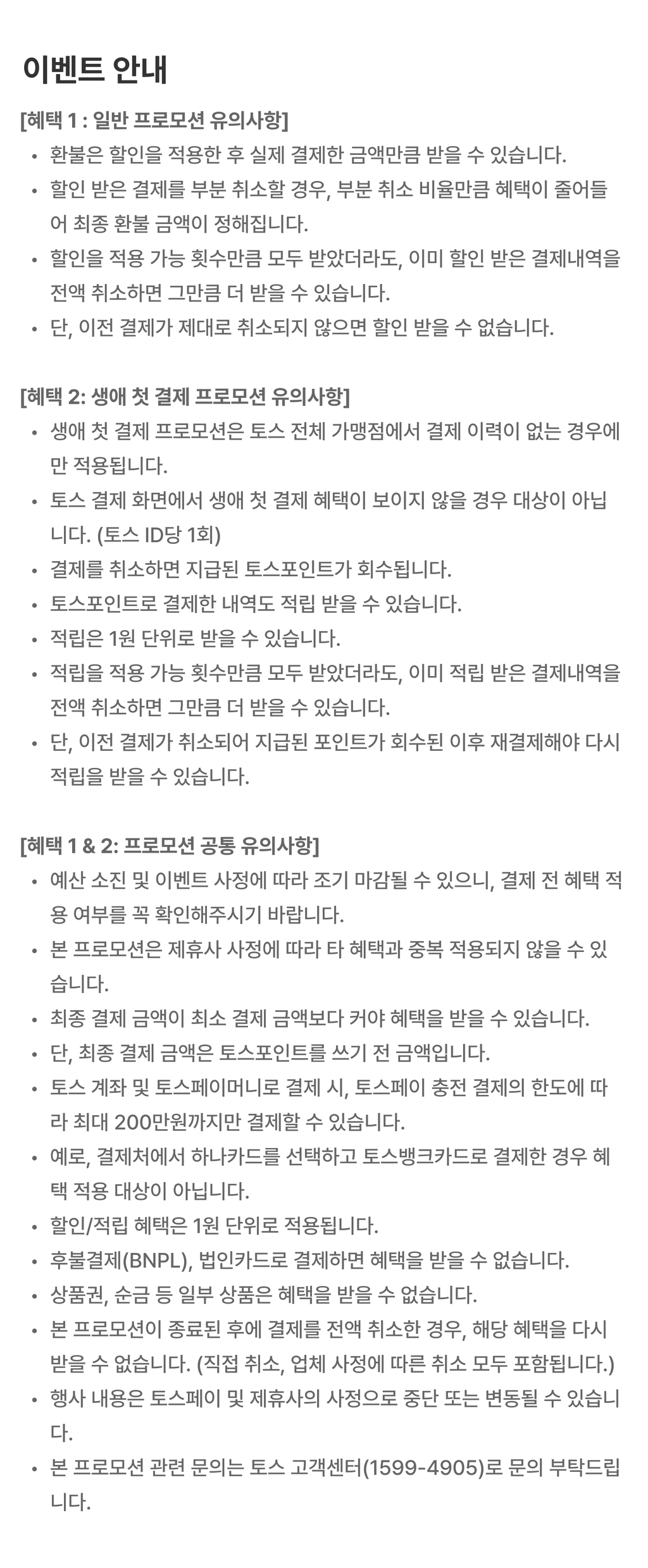 이벤트 안내

[혜택 1 : 일반 프로모션 유의사항]
• 환불은 할인을 적용한 후 실제 결제한 금액만큼 받을 수 있습니다.
• 할인 받은 결제를 부분 취소할 경우, 부분 취소 비율만큼 혜택이 줄어들어 최종 환불 금액이 정해집니다.
• 할인을 적용 가능 횟수만큼 모두 받았더라도, 이미 할인 받은 결제내역을 전액 취소하면 그만큼 더 받을 수 있습니다.
• 단, 이전 결제가 제대로 취소되지 않으면 할인 받을 수 없습니다.

[혜택 2: 생애 첫 결제 프로모션 유의사항]
• 생애 첫 결제 프로모션은 토스 전체 가맹점에서 결제 이력이 없는 경우에만 적용됩니다.
• 토스 결제 화면에서 생애 첫 결제 혜택이 보이지 않을 경우 대상이 아닙니다. (토스 ID당 1회)
• 결제를 취소하면 지급된 토스포인트가 회수됩니다.
• 토스포인트로 결제한 내역도 적립 받을 수 있습니다.
• 적립은 1원 단위로 받을 수 있습니다.
• 적립을 적용 가능 횟수만큼 모두 받았더라도, 이미 적립 받은 결제내역을 전액 취소하면 그만큼 더 받을 수 있습니다.
• 단, 이전 결제가 취소되어 지급된 포인트가 회수된 이후 재결제해야 다시 적립을 받을 수 있습니다.

[혜택 1 & 2: 프로모션 공통 유의사항]
• 예산 소진 및 이벤트 사정에 따라 조기 마감될 수 있으니, 결제 전 혜택 적용 여부를 꼭 확인해주시기 바랍니다.
• 본 프로모션은 제휴사 사정에 따라 타 혜택과 중복 적용되지 않을 수 있습니다.
• 최종 결제 금액이 최소 결제 금액보다 커야 혜택을 받을 수 있습니다.
• 단, 최종 결제 금액은 토스포인트를 쓰기 전 금액입니다.
• 토스 계좌 및 토스페이머니로 결제 시, 토스페이 충전 결제의 한도에 따라 최대 200만원까지만 결제할 수 있습니다.
• 예로, 결제처에서 하나카드를 선택하고 토스뱅크카드로 결제한 경우 혜택 적용 대상이 아닙니다.
• 할인/적립 혜택은 1원 단위로 적용됩니다.
• 후불결제(BNPL), 법인카드로 결제하면 혜택을 받을 수 없습니다.
• 상품권, 순금 등 일부 상품은 혜택을 받을 수 없습니다.
• 본 프로모션이 종료된 후에 결제를 전액 취소한 경우, 해당 혜택을 다시 받을 수 없습니다. (직접 취소, 업체 사정에 따른 취소 모두 포함됩니다.)
• 행사 내용은 토스페이 및 제휴사의 사정으로 중단 또는 변동될 수 있습니다.
• 본 프로모션 관련 문의는 토스 고객센터(1599-4905)로 문의 부탁드립니다.